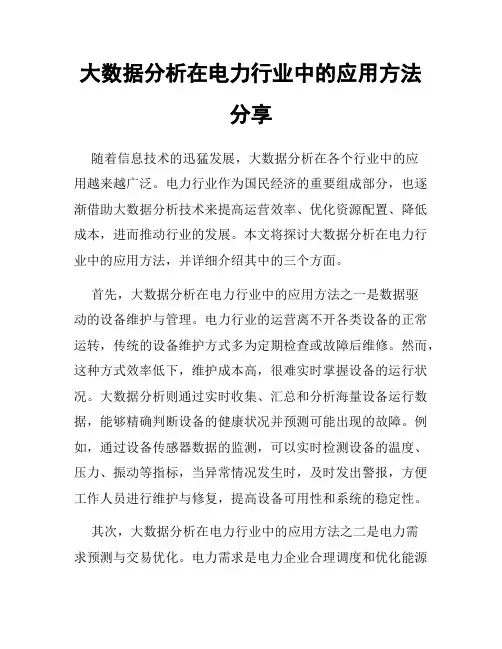 大数据分析在电力行业中的应用方法分享

随着信息技术的迅猛发展，大数据分析在各个行业中的应用越来越广泛。电力行业作为国民经济的重要组成部分，也逐渐借助大数据分析技术来提高运营效率、优化资源配置、降低成本，进而推动行业的发展。本文将探讨大数据分析在电力行业中的应用方法，并详细介绍其中的三个方面。

首先，大数据分析在电力行业中的应用方法之一是数据驱动的设备维护与管理。电力行业的运营离不开各类设备的正常运转，传统的设备维护方式多为定期检查或故障后维修。然而，这种方式效率低下，维护成本高，很难实时掌握设备的运行状况。大数据分析则通过实时收集、汇总和分析海量设备运行数据，能够精确判断设备的健康状况并预测可能出现的故障。例如，通过设备传感器数据的监测，可以实时检测设备的温度、压力、振动等指标，当异常情况发生时，及时发出警报，方便工作人员进行维护与修复，提高设备可用性和系统的稳定性。

其次，大数据分析在电力行业中的应用方法之二是电力需求预测与交易优化。电力需求是电力企业合理调度和优化能源